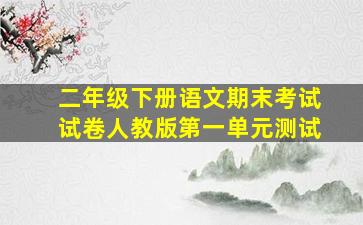 二年级下册语文期末考试试卷人教版第一单元测试